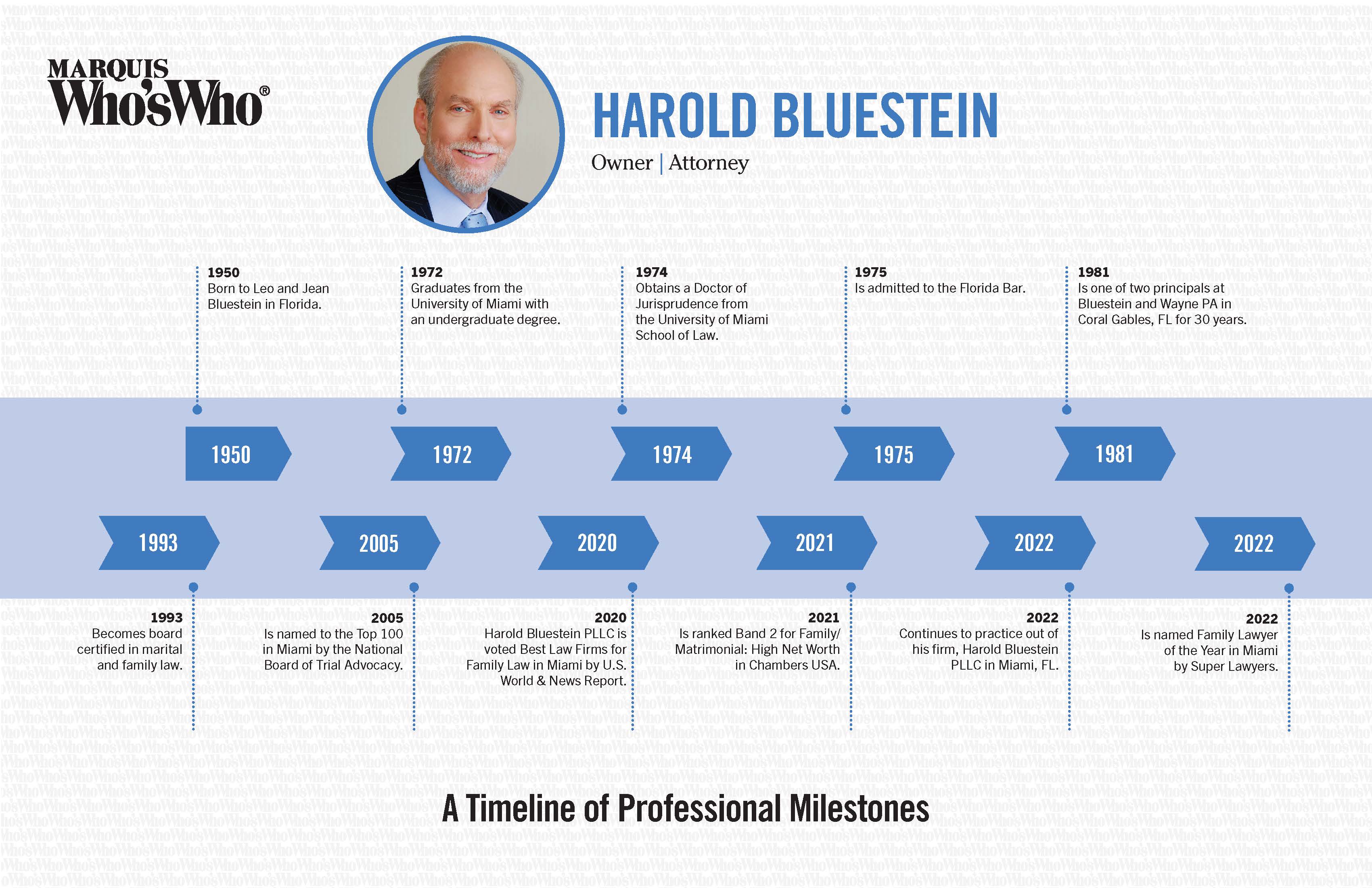 MARQUIS
Who'sWho®

HAROLD BLUESTEIN
Owner | Attorney

1950
Born to Leo and Jean Bluestein in Florida.

1972
Graduates from the University of Miami with an undergraduate degree.

1974
Obtains a Doctor of Jurisprudence from the University of Miami School of Law.

1975
Is admitted to the Florida Bar.

1981
Is one of two principals at Bluestein and Wayne PA in Coral Gables, FL for 30 years.

1950

1972

1974

1975

1981

1993

2005

2020

2021

2022

2022

1993
Becomes board certified in marital and family law.

2005
Is named to the Top 100 in Miami by the National Board of Trial Advocacy.

2020
Harold Bluestein PLLC is voted Best Law Firms for Family Law in Miami by U.S. World & News Report.

2021
Is ranked Band 2 for Family/ Matrimonial: High Net Worth in Chambers USA.

2022
Continues to practice out of his firm, Harold Bluestein PLLC in Miami, FL.

2022
Is named Family Lawyer of the Year in Miami by Super Lawyers.

A Timeline of Professional Milestones